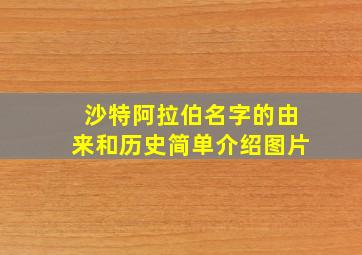 沙特阿拉伯名字的由来和历史简单介绍图片